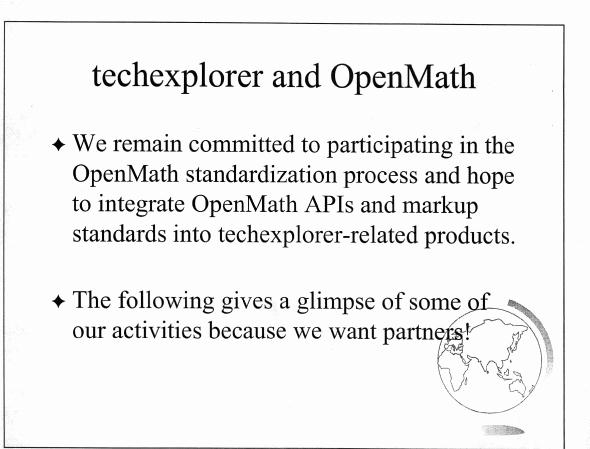 techexplorer and OpenMath

✦ We remain committed to participating in the OpenMath standardization process and hope to integrate OpenMath APIs and markup standards into techexplorer-related products.

✦ The following gives a glimpse of some of our activities because we want partners!